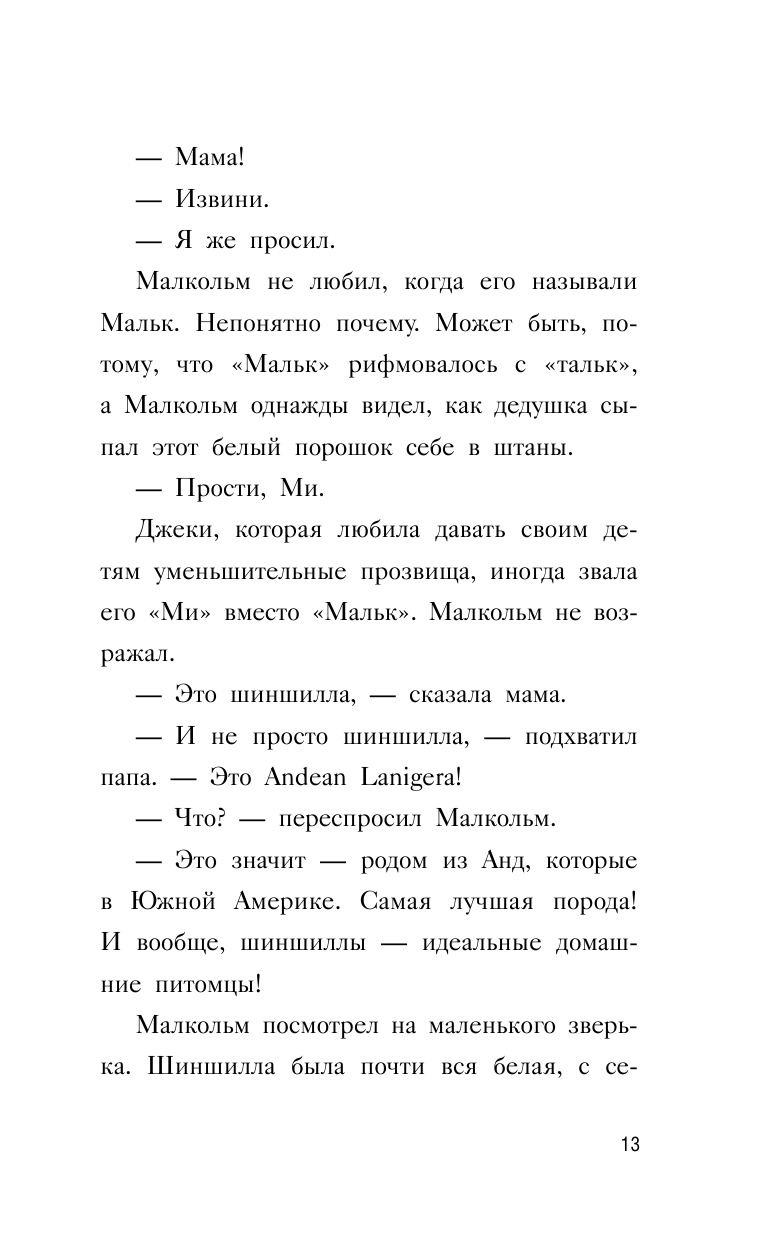 — Мама!

— Извини.

— Я же просил.

Малкольм не любил, когда его называли Мальк. Непонятно почему. Может быть, потому, что «Мальк» рифмовалось с «тальк», а Малкольм однажды видел, как дедушка сыпал этот белый порошок себе в штаны.

— Прости, Ми.

Джеки, которая любила давать своим детям уменьшительные прозвища, иногда звала его «Ми» вместо «Мальк». Малкольм не возражал.

— Это шиншилла, — сказала мама.

— И не просто шиншилла, — подхватил папа. — Это Andean Lanigera!

— Что? — переспросил Малкольм.

— Это значит — родом из Анд, которые в Южной Америке. Самая лучшая порода! И вообще, шиншиллы — идеальные домашние питомцы!

Малкольм посмотрел на маленького зверька. Шиншилла была почти вся белая, с се-

13